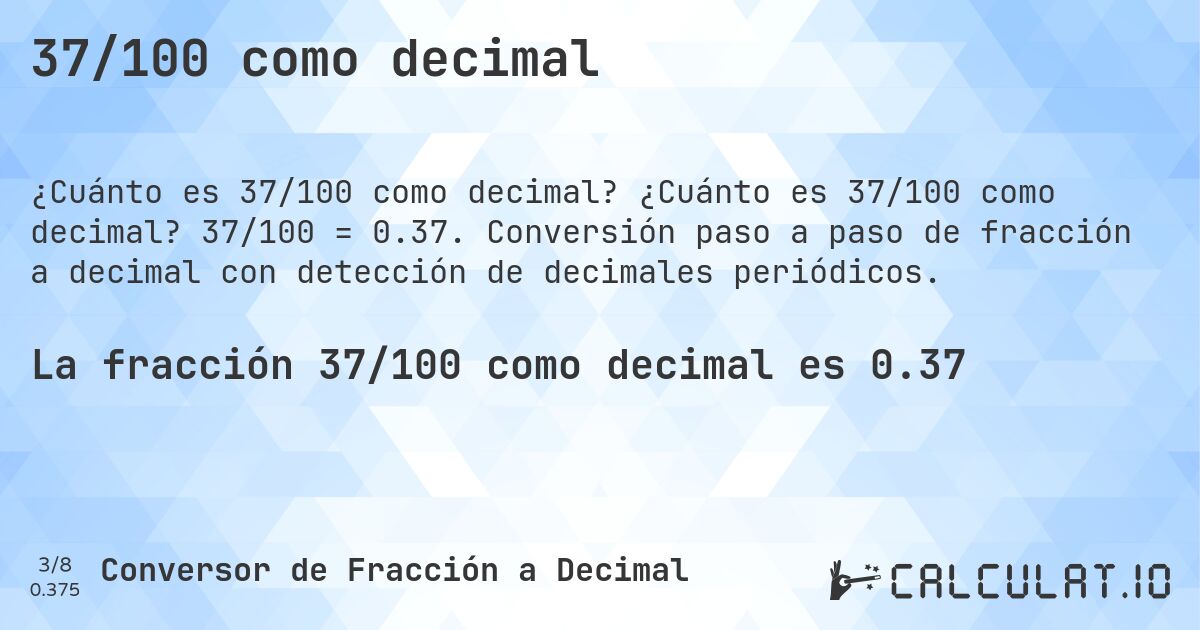 37/100 como decimal

¿Cuánto es 37/100 como decimal? ¿Cuánto es 37/100 como decimal? 37/100 = 0.37. Conversión paso a paso de fracción a decimal con detección de decimales periódicos.

La fracción 37/100 como decimal es 0.37

3/8
0.375

Conversor de Fracción a Decimal

CALCULAT.IO